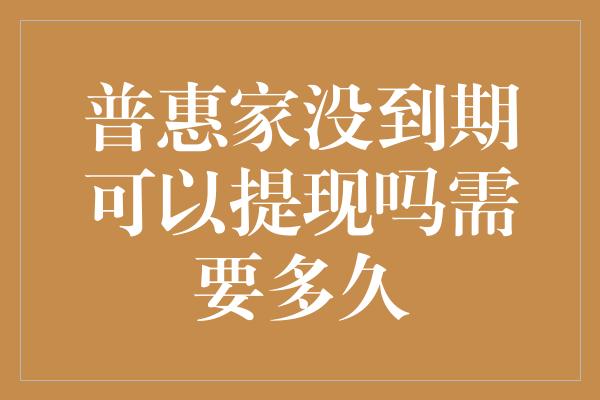 普惠家没到期可以提现吗需要多久